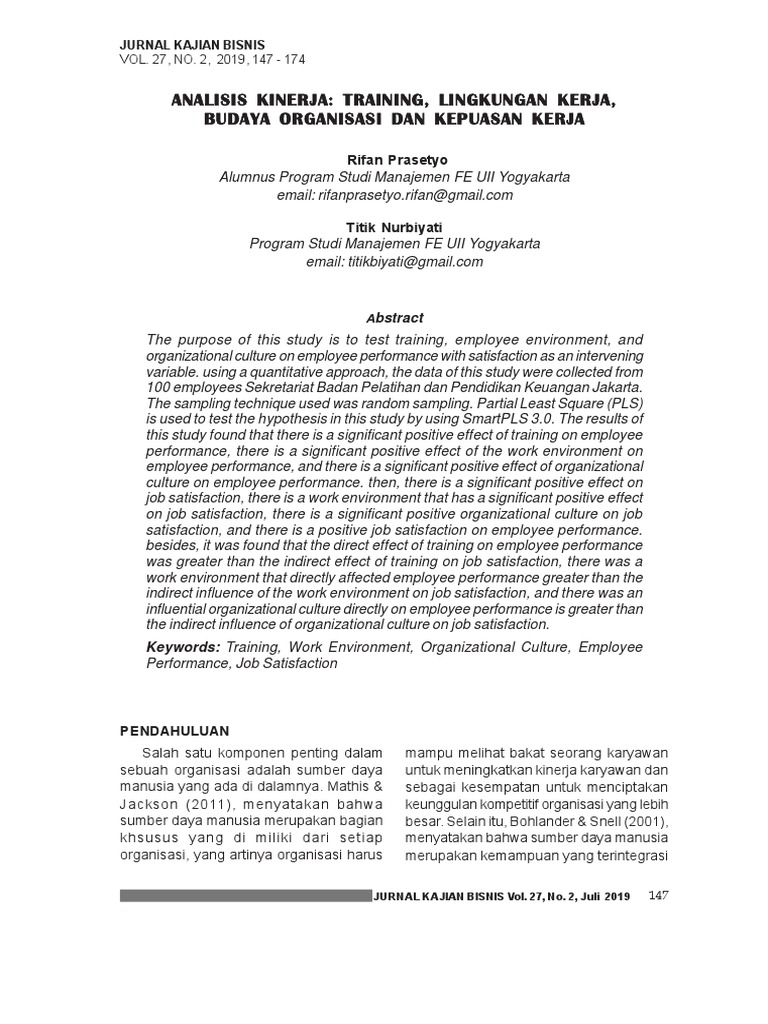 JURNAL KAJIAN BISNIS
VOL. 27, NO. 2, 2019, 147 - 174

ANALISIS KINERJA: TRAINING, LINGKUNGAN KERJA, BUDAYA ORGANISASI DAN KEPUASAN KERJA

Rifan Prasetyo
Alumnus Program Studi Manajemen FE UII Yogyakarta
email: rifanprasetyo.rifan@gmail.com

Titik Nurbiyati
Program Studi Manajemen FE UII Yogyakarta
email: titikbiyati@gmail.com

Abstract

The purpose of this study is to test training, employee environment, and organizational culture on employee performance with satisfaction as an intervening variable. using a quantitative approach, the data of this study were collected from 100 employees Sekretariat Badan Pelatihan dan Pendidikan Keuangan Jakarta. The sampling technique used was random sampling. Partial Least Square (PLS) is used to test the hypothesis in this study by using SmartPLS 3.0. The results of this study found that there is a significant positive effect of training on employee performance, there is a significant positive effect of the work environment on employee performance, and there is a significant positive effect of organizational culture on employee performance. then, there is a significant positive effect on job satisfaction, there is a work environment that has a significant positive effect on job satisfaction, there is a significant positive organizational culture on job satisfaction, and there is a positive job satisfaction on employee performance. besides, it was found that the direct effect of training on employee performance was greater than the indirect effect of training on job satisfaction, there was a work environment that directly affected employee performance greater than the indirect influence of the work environment on job satisfaction, and there was an influential organizational culture directly on employee performance is greater than the indirect influence of organizational culture on job satisfaction.

Keywords: Training, Work Environment, Organizational Culture, Employee Performance, Job Satisfaction

PENDAHULUAN

Salah satu komponen penting dalam sebuah organisasi adalah sumber daya manusia yang ada di dalamnya. Mathis & Jackson (2011), menyatakan bahwa sumber daya manusia merupakan bagian khsusus yang di miliki dari setiap organisasi, yang artinya organisasi harus

mampu melihat bakat seorang karyawan untuk meningkatkan kinerja karyawan dan sebagai kesempatan untuk menciptakan keunggulan kompetitif organisasi yang lebih besar. Selain itu, Bohlander & Snell (2001), menyatakan bahwa sumber daya manusia merupakan kemampuan yang terintegrasi

JURNAL KAJIAN BISNIS Vol. 27, No. 2, Juli 2019 147